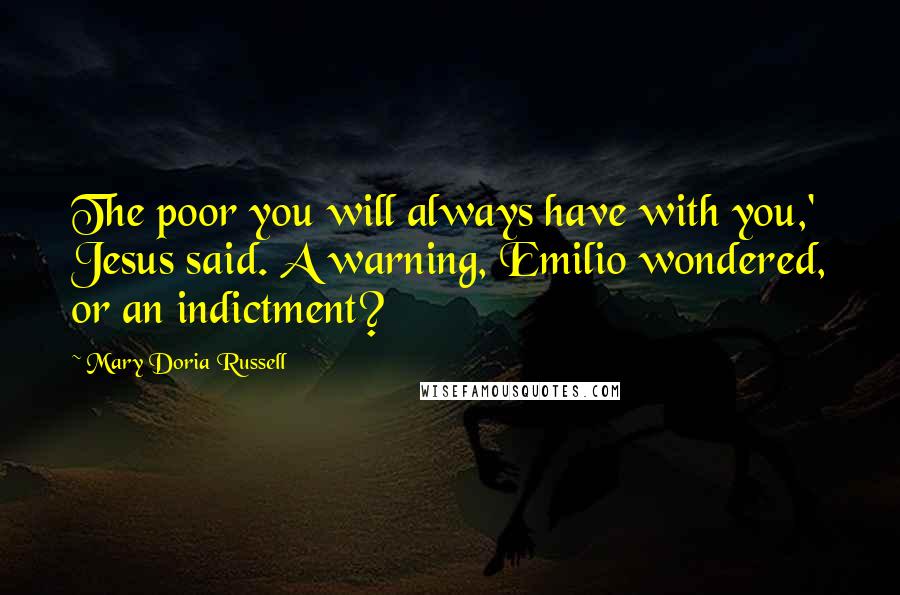 The poor you will always have with you,' Jesus said. A warning, Emilio wondered, or an indictment?

~ Mary Doria Russell

WISEFAMOUSQUOTES.COM